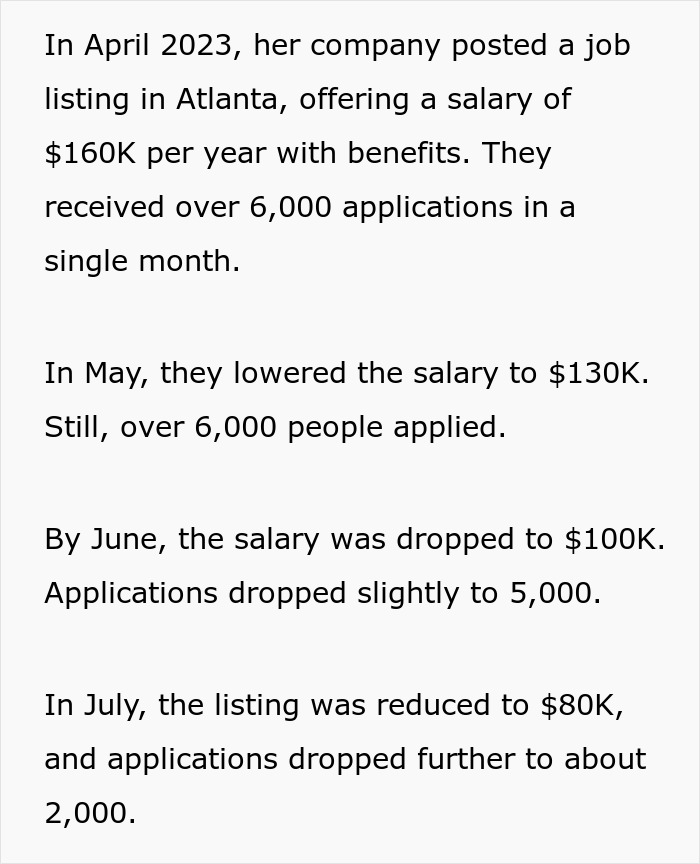 In April 2023, her company posted a job listing in Atlanta, offering a salary of \$160K per year with benefits. They received over 6,000 applications in a single month.

In May, they lowered the salary to \$130K. Still, over 6,000 people applied.

By June, the salary was dropped to \$100K. Applications dropped slightly to 5,000.

In July, the listing was reduced to \$80K, and applications dropped further to about 2,000.